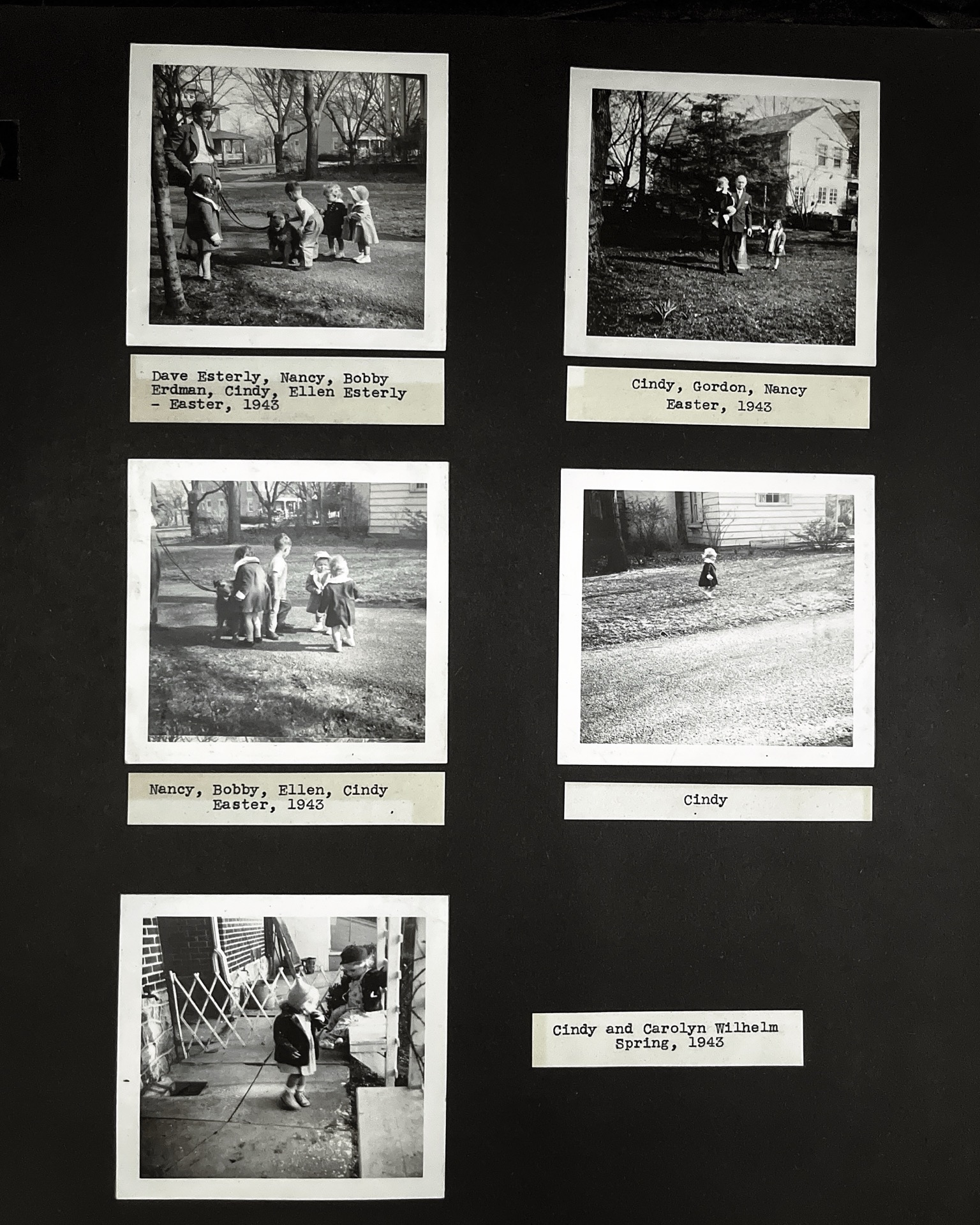 Dave Esterly, Nancy, Bobby Erdman, Cindy, Ellen Esterly - Easter, 1943

Cindy, Gordon, Nancy
Easter, 1943

Nancy, Bobby, Ellen, Cindy
Easter, 1943

Cindy

Cindy and Carolyn Wilhelm
Spring, 1943